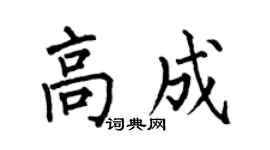 高成
词典网